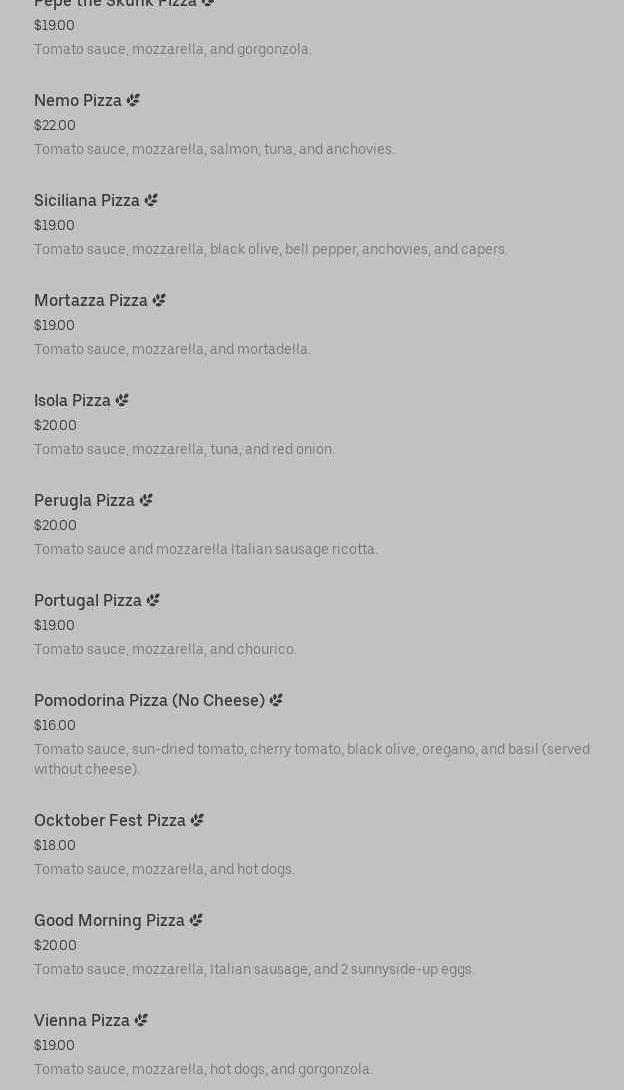 Pepe the Skunk Pizza
$19.00
Tomato sauce, mozzarella, and gorgonzola.

Nemo Pizza
$22.00
Tomato sauce, mozzarella, salmon, tuna, and anchovies.

Siciliana Pizza
$19.00
Tomato sauce, mozzarella, black olive, bell pepper, anchovies, and capers.

Mortazza Pizza
$19.00
Tomato sauce, mozzarella, and mortadella.

Isola Pizza
$20.00
Tomato sauce, mozzarella, tuna, and red onion.

Perugia Pizza
$20.00
Tomato sauce and mozzarella Italian sausage ricotta.

Portugal Pizza
$19.00
Tomato sauce, mozzarella, and chourico.

Pomodorina Pizza (No Cheese)
$16.00
Tomato sauce, sun-dried tomato, cherry tomato, black olive, oregano, and basil (served without cheese).

Ocktober Fest Pizza
$18.00
Tomato sauce, mozzarella, and hot dogs.

Good Morning Pizza
$20.00
Tomato sauce, mozzarella, Italian sausage, and 2 sunnyside-up eggs.

Vienna Pizza
$19.00
Tomato sauce, mozzarella, hot dogs, and gorgonzola.